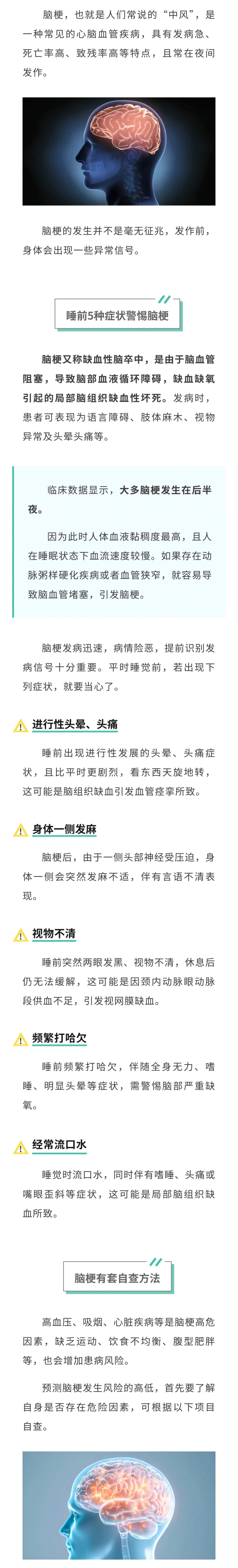 脑梗，也就是人们常说的“中风”，是一种常见的心脑血管疾病，具有发病急、死亡率高、致残率高等特点，且常在夜间发作。

脑梗的发生并不是毫无征兆，发作前，身体会出现一些异常信号。

睡前5种症状警惕脑梗

脑梗又称缺血性脑卒中，是由于脑血管阻塞，导致脑部血液循环障碍，缺血缺氧引起的局部脑组织缺血性坏死。发病时，患者可表现为语言障碍、肢体麻木、视物异常及头晕头痛等。

临床数据显示，大多脑梗发生在后半夜。

因为此时人体血液黏稠度最高，且人在睡眠状态下血流速度较慢。如果存在动脉粥样硬化疾病或者血管狭窄，就容易导致脑血管堵塞，引发脑梗。

脑梗发病迅速，病情险恶，提前识别发病信号十分重要。平时睡觉前，若出现下列症状，就要当心了。

进行性头晕、头痛

睡前出现进行性发展的头晕、头痛症状，且比平时更剧烈，看东西天旋地转，这可能是脑组织缺血引发血管痉挛所致。

身体一侧发麻

脑梗后，由于一侧头部神经受压迫，身体一侧会突然发麻不适，伴有言语不清表现。

视物不清

睡前突然两眼发黑、视物不清，休息后仍无法缓解，这可能是因颈内动脉眼动脉段供血不足，引发视网膜缺血。

频繁打哈欠

睡前频繁打哈欠，伴随全身无力、嗜睡、明显头晕等症状，需警惕脑部严重缺氧。

经常流口水

睡觉时流口水，同时伴有嗜睡、头痛或嘴眼歪斜等症状，这可能是局部脑组织缺血所致。

脑梗有套自查方法

高血压、吸烟、心脏疾病等是脑梗高危因素，缺乏运动、饮食不均衡、腹型肥胖等，也会增加患病风险。

预测脑梗发生风险的高低，首先要了解自身是否存在危险因素，可根据以下项目自查。